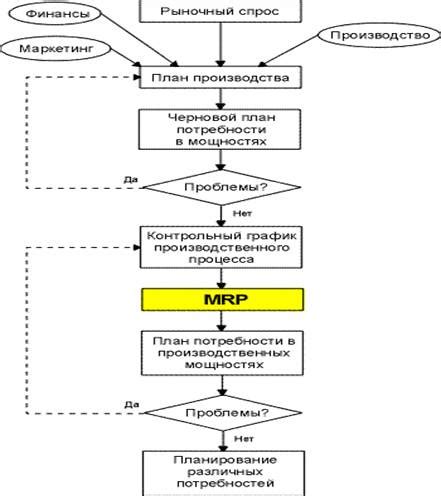 Финансы

Рыночный спрос

Производство

Маркетинг

План производства

Черновой план потребности в мощностях

Да

Проблемы?

Нет

Контрольный график производственного процесса

MRP

План потребности в производственных мощностях

Да

Проблемы?

Нет

Планирование различных потребностей